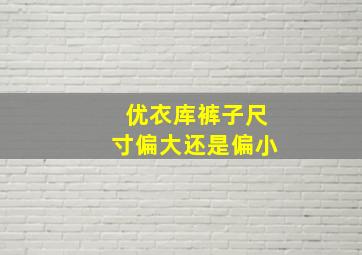 优衣库裤子尺寸偏大还是偏小